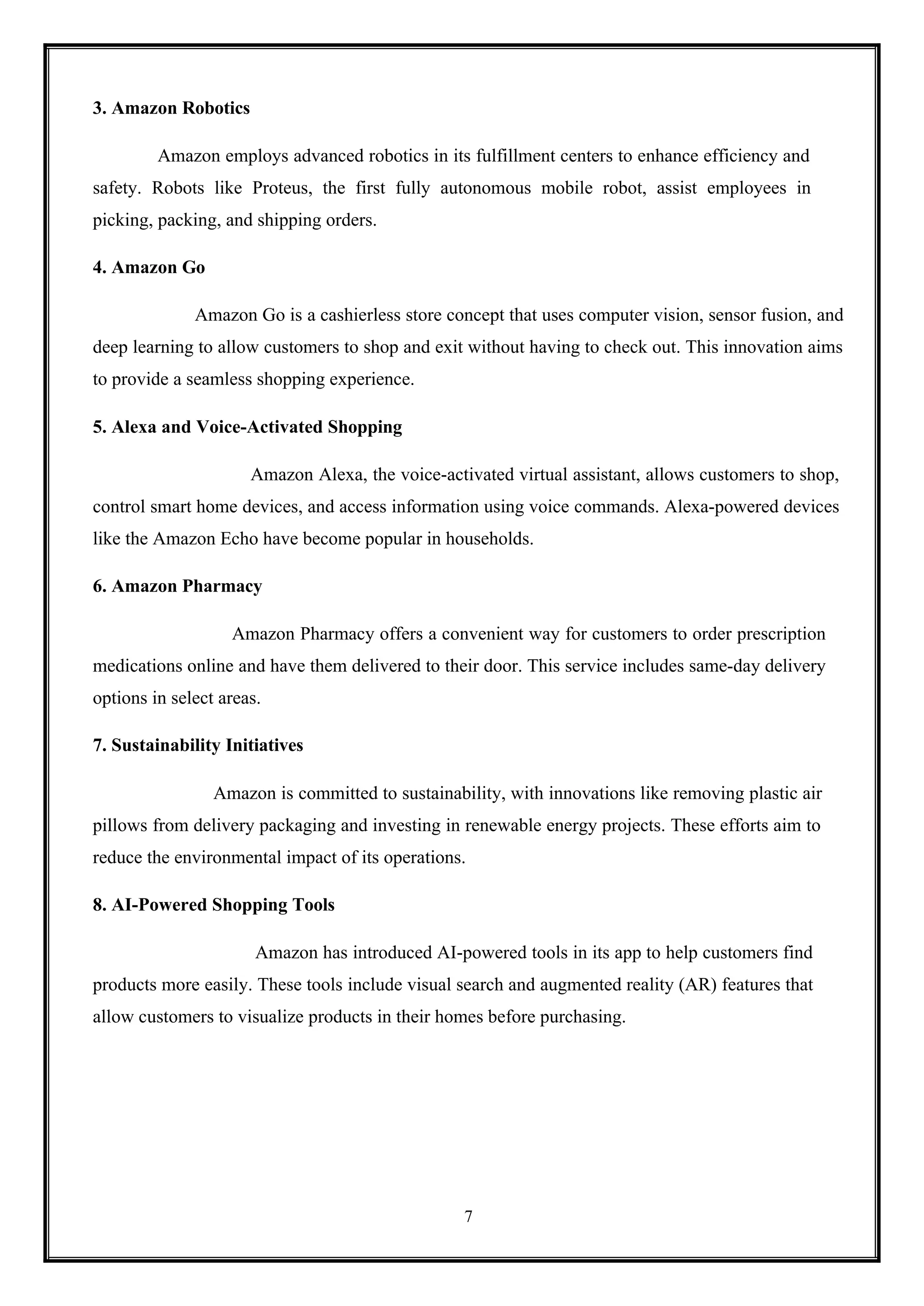 3. Amazon Robotics

Amazon employs advanced robotics in its fulfillment centers to enhance efficiency and safety. Robots like Proteus, the first fully autonomous mobile robot, assist employees in picking, packing, and shipping orders.

4. Amazon Go

Amazon Go is a cashierless store concept that uses computer vision, sensor fusion, and deep learning to allow customers to shop and exit without having to check out. This innovation aims to provide a seamless shopping experience.

5. Alexa and Voice-Activated Shopping

Amazon Alexa, the voice-activated virtual assistant, allows customers to shop, control smart home devices, and access information using voice commands. Alexa-powered devices like the Amazon Echo have become popular in households.

6. Amazon Pharmacy

Amazon Pharmacy offers a convenient way for customers to order prescription medications online and have them delivered to their door. This service includes same-day delivery options in select areas.

7. Sustainability Initiatives

Amazon is committed to sustainability, with innovations like removing plastic air pillows from delivery packaging and investing in renewable energy projects. These efforts aim to reduce the environmental impact of its operations.

8. AI-Powered Shopping Tools

Amazon has introduced AI-powered tools in its app to help customers find products more easily. These tools include visual search and augmented reality (AR) features that allow customers to visualize products in their homes before purchasing.

7